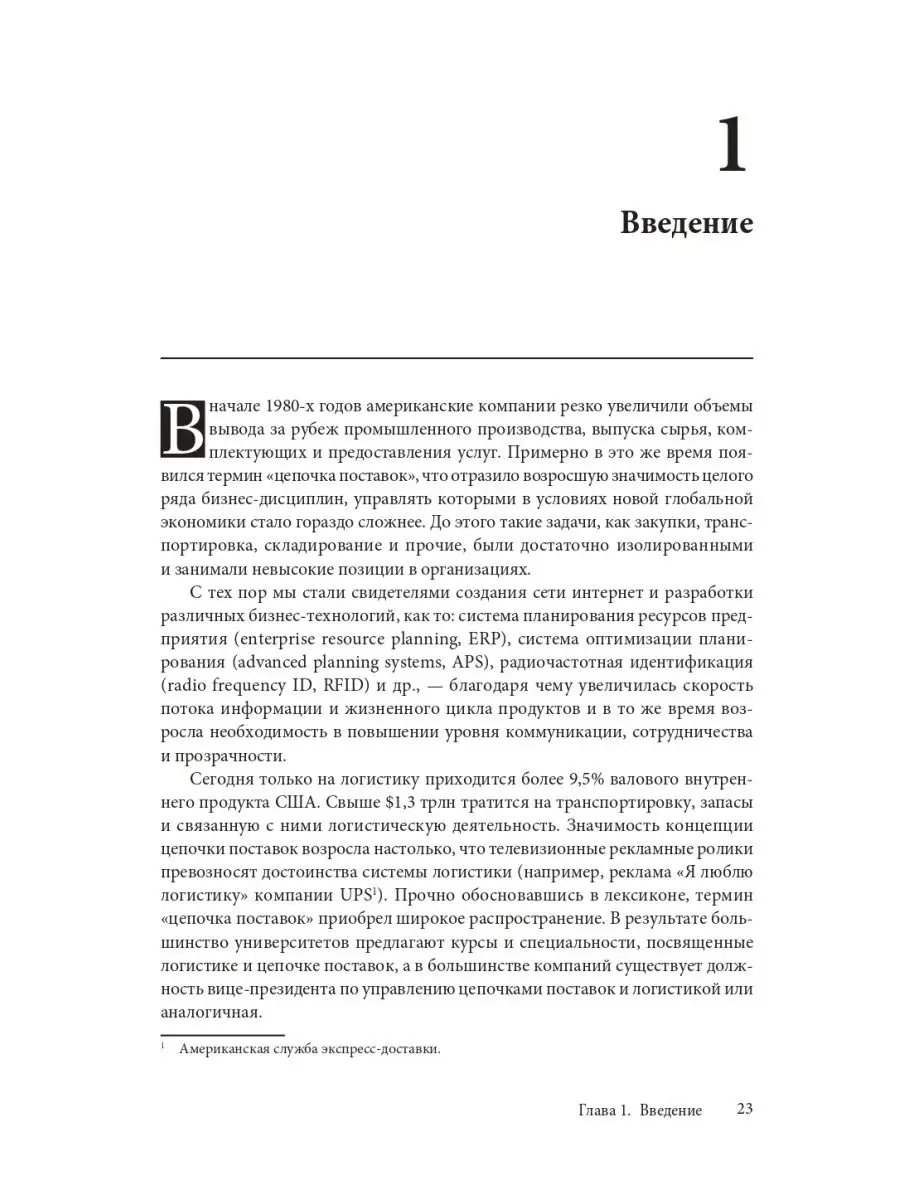 1

Введение

В начале 1980-х годов американские компании резко увеличили объемы вывода за рубеж промышленного производства, выпуска сырья, комплектующих и предоставления услуг. Примерно в это же время появился термин «цепочка поставок», что отразило возросшую значимость целого ряда бизнес-дисциплин, управлять которыми в условиях новой глобальной экономики стало гораздо сложнее. До этого такие задачи, как закупки, транспортировка, складирование и прочие, были достаточно изолированными и занимали невысокие позиции в организациях.

С тех пор мы стали свидетелями создания сети интернет и разработки различных бизнес-технологий, как то: система планирования ресурсов предприятия (enterprise resource planning, ERP), система оптимизации планирования (advanced planning systems, APS), радиочастотная идентификация (radio frequency ID, RFID) и др., — благодаря чему увеличилась скорость потока информации и жизненного цикла продуктов и в то же время возросла необходимость в повышении уровня коммуникации, сотрудничества и прозрачности.

Сегодня только на логистику приходится более 9,5% валового внутреннего продукта США. Свыше $1,3 трлн тратится на транспортировку, запасы и связанную с ними логистическую деятельность. Значимость концепции цепочки поставок возросла настолько, что телевизионные рекламные ролики превозносят достоинства системы логистики (например, реклама «Я люблю логистику» компании UPS$^1$). Прочно обосновавшись в лексиконе, термин «цепочка поставок» приобрел широкое распространение. В результате большинство университетов предлагают курсы и специальности, посвященные логистике и цепочке поставок, а в большинстве компаний существует должность вице-президента по управлению цепочками поставок и логистикой или аналогичная.

$^1$ Американская служба экспресс-доставки.

Глава 1. Введение 23